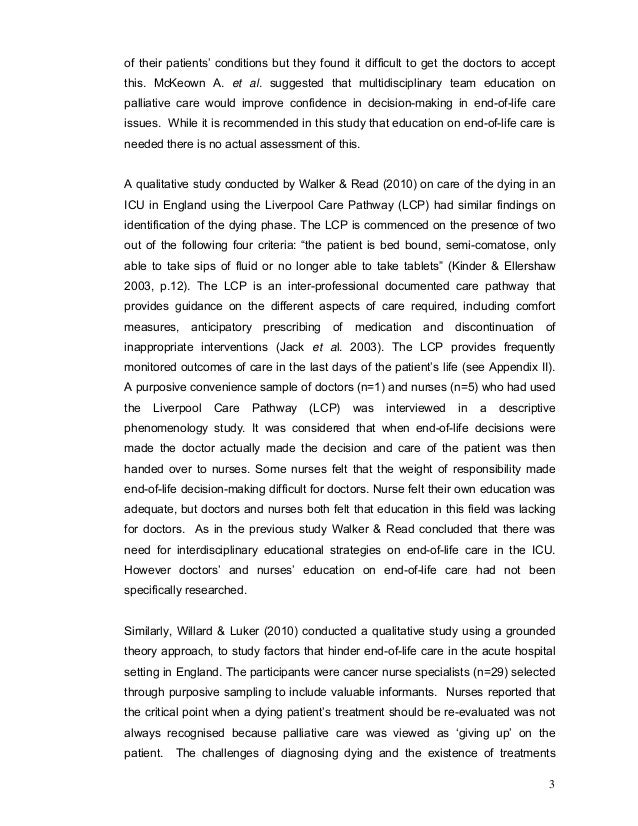 of their patients' conditions but they found it difficult to get the doctors to accept this. McKeown A. et al. suggested that multidisciplinary team education on palliative care would improve confidence in decision-making in end-of-life care issues. While it is recommended in this study that education on end-of-life care is needed there is no actual assessment of this.

A qualitative study conducted by Walker & Read (2010) on care of the dying in an ICU in England using the Liverpool Care Pathway (LCP) had similar findings on identification of the dying phase. The LCP is commenced on the presence of two out of the following four criteria: "the patient is bed bound, semi-comatose, only able to take sips of fluid or no longer able to take tablets" (Kinder & Ellershaw 2003, p.12). The LCP is an inter-professional documented care pathway that provides guidance on the different aspects of care required, including comfort measures, anticipatory prescribing of medication and discontinuation of inappropriate interventions (Jack et al. 2003). The LCP provides frequently monitored outcomes of care in the last days of the patient's life (see Appendix II). A purposive convenience sample of doctors (n=1) and nurses (n=5) who had used the Liverpool Care Pathway (LCP) was interviewed in a descriptive phenomenology study. It was considered that when end-of-life decisions were made the doctor actually made the decision and care of the patient was then handed over to nurses. Some nurses felt that the weight of responsibility made end-of-life decision-making difficult for doctors. Nurse felt their own education was adequate, but doctors and nurses both felt that education in this field was lacking for doctors. As in the previous study Walker & Read concluded that there was need for interdisciplinary educational strategies on end-of-life care in the ICU. However doctors' and nurses' education on end-of-life care had not been specifically researched.

Similarly, Willard & Luker (2010) conducted a qualitative study using a grounded theory approach, to study factors that hinder end-of-life care in the acute hospital setting in England. The participants were cancer nurse specialists (n=29) selected through purposive sampling to include valuable informants. Nurses reported that the critical point when a dying patient's treatment should be re-evaluated was not always recognised because palliative care was viewed as 'giving up' on the patient. The challenges of diagnosing dying and the existence of treatments

3